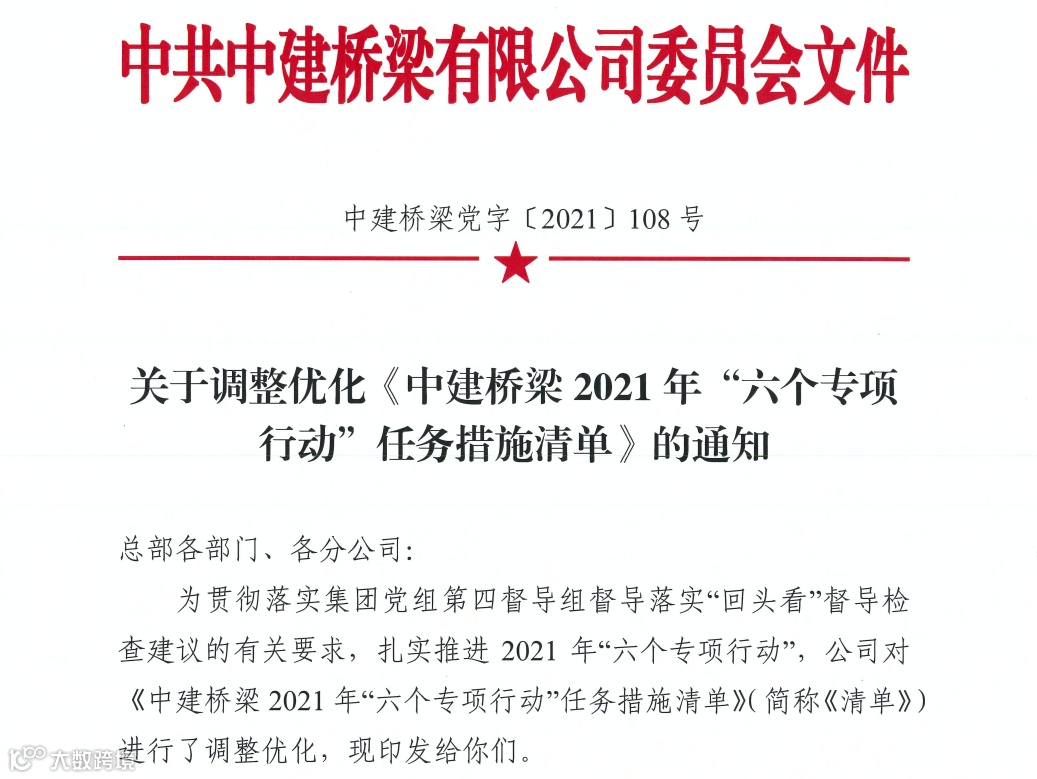 中共中建桥梁有限公司委员会文件

中建桥梁党字〔2021〕108号

关于调整优化《中建桥梁2021年“六个专项行动”任务措施清单》的通知

总部各部门、各分公司:

为贯彻落实集团党组第四督导组督导落实“回头看”督导检查建议的有关要求，扎实推进2021年“六个专项行动”，公司对《中建桥梁2021年“六个专项行动”任务措施清单》(简称《清单》)进行了调整优化，现印发给你们。

大数跨境